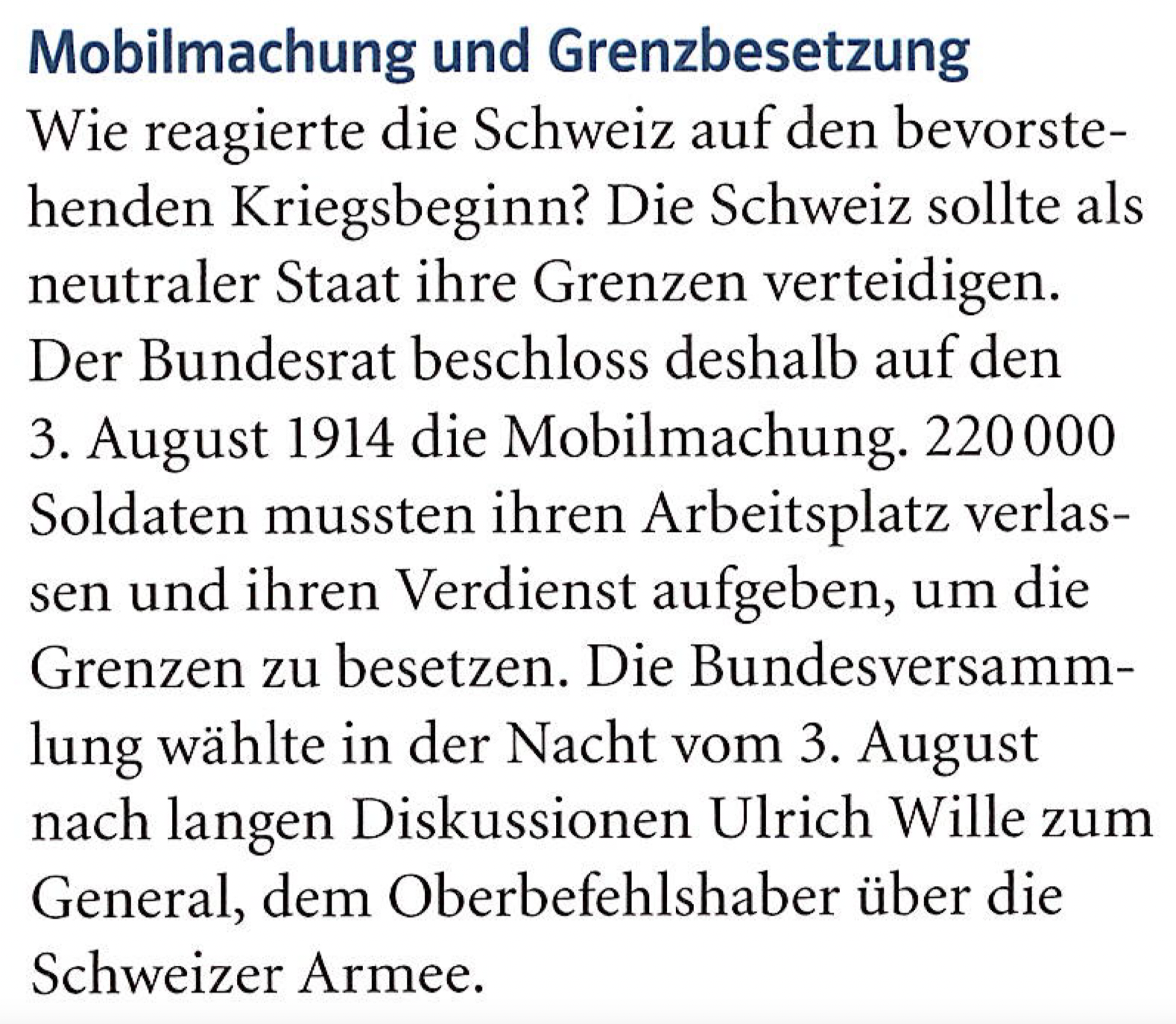 Mobilmachung und Grenzbesetzung

Wie reagierte die Schweiz auf den bevorstehenden Kriegsbeginn? Die Schweiz sollte als neutraler Staat ihre Grenzen verteidigen. Der Bundesrat beschloss deshalb auf den 3. August 1914 die Mobilmachung. 220 000 Soldaten mussten ihren Arbeitsplatz verlassen und ihren Verdienst aufgeben, um die Grenzen zu besetzen. Die Bundesversammlung wählte in der Nacht vom 3. August nach langen Diskussionen Ulrich Wille zum General, dem Oberbefehlshaber über die Schweizer Armee.